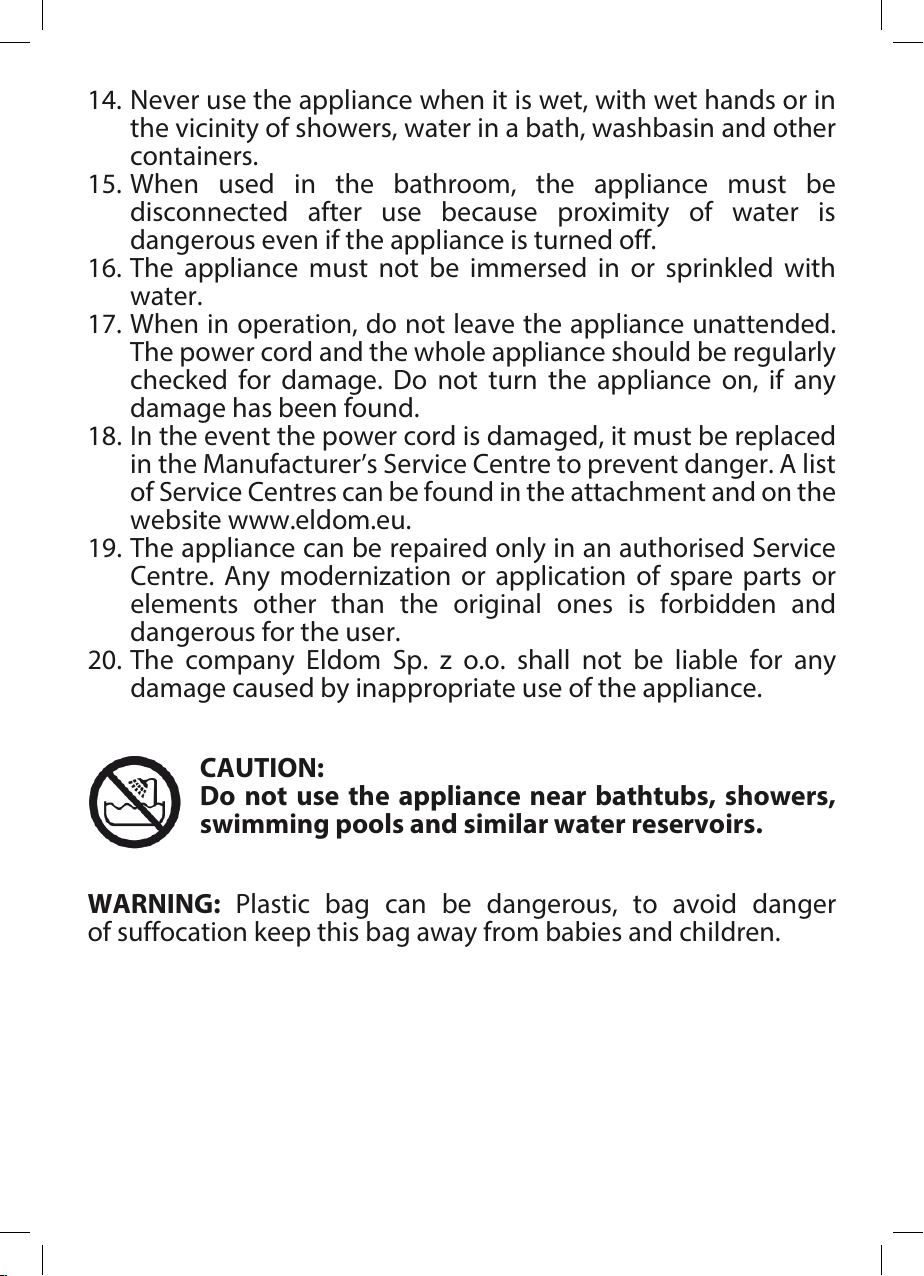 14. Never use the appliance when it is wet, with wet hands or in the vicinity of showers, water in a bath, washbasin and other containers.
15. When used in the bathroom, the appliance must be disconnected after use because proximity of water is dangerous even if the appliance is turned off.
16. The appliance must not be immersed in or sprinkled with water.
17. When in operation, do not leave the appliance unattended. The power cord and the whole appliance should be regularly checked for damage. Do not turn the appliance on, if any damage has been found.
18. In the event the power cord is damaged, it must be replaced in the Manufacturer's Service Centre to prevent danger. A list of Service Centres can be found in the attachment and on the website www.eldom.eu.
19. The appliance can be repaired only in an authorised Service Centre. Any modernization or application of spare parts or elements other than the original ones is forbidden and dangerous for the user.
20. The company Eldom Sp. z o.o. shall not be liable for any damage caused by inappropriate use of the appliance.

CAUTION:
Do not use the appliance near bathtubs, showers, swimming pools and similar water reservoirs.

WARNING: Plastic bag can be dangerous, to avoid danger of suffocation keep this bag away from babies and children.